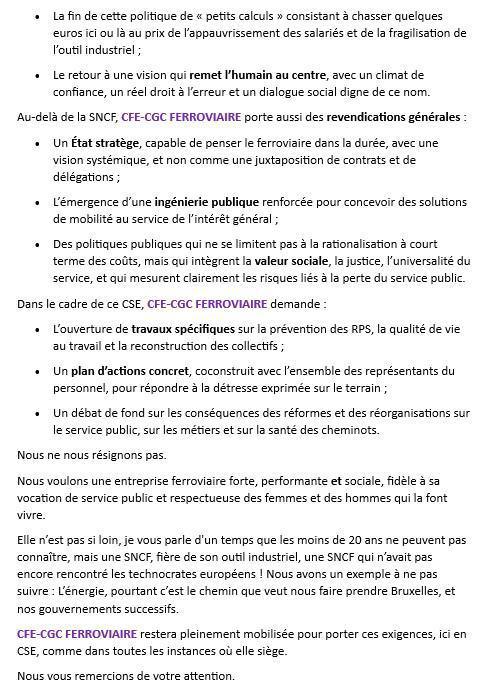 • La fin de cette politique de « petits calculs » consistant à chasser quelques euros ici ou là au prix de l'appauvrissement des salariés et de la fragilisation de l'outil industriel ;

• Le retour à une vision qui remet l'humain au centre, avec un climat de confiance, un réel droit à l'erreur et un dialogue social digne de ce nom.

Au-delà de la SNCF, CFE-CGC FERROVIAIRE porte aussi des revendications générales :

• Un État stratège, capable de penser le ferroviaire dans la durée, avec une vision systémique, et non comme une juxtaposition de contrats et de délégations ;

• L'émergence d'une ingénierie publique renforcée pour concevoir des solutions de mobilité au service de l'intérêt général ;

• Des politiques publiques qui ne se limitent pas à la rationalisation à court terme des coûts, mais qui intègrent la valeur sociale, la justice, l'universalité du service, et qui mesurent clairement les risques liés à la perte du service public.

Dans le cadre de ce CSE, CFE-CGC FERROVIAIRE demande :

• L'ouverture de travaux spécifiques sur la prévention des RPS, la qualité de vie au travail et la reconstruction des collectifs ;

• Un plan d'actions concret, coconstruit avec l'ensemble des représentants du personnel, pour répondre à la détresse exprimée sur le terrain ;

• Un débat de fond sur les conséquences des réformes et des réorganisations sur le service public, sur les métiers et sur la santé des cheminots.

Nous ne nous résignons pas.

Nous voulons une entreprise ferroviaire forte, performante et sociale, fidèle à sa vocation de service public et respectueuse des femmes et des hommes qui la font vivre.

Elle n'est pas si loin, je vous parle d'un temps que les moins de 20 ans ne peuvent pas connaître, mais une SNCF, fière de son outil industriel, une SNCF qui n'avait pas encore rencontré les technocrates européens ! Nous avons un exemple à ne pas suivre : L'énergie, pourtant c'est le chemin que veut nous faire prendre Bruxelles, et nos gouvernements successifs.

CFE-CGC FERROVIAIRE restera pleinement mobilisée pour porter ces exigences, ici en CSE, comme dans toutes les instances où elle siège.

Nous vous remercions de votre attention.